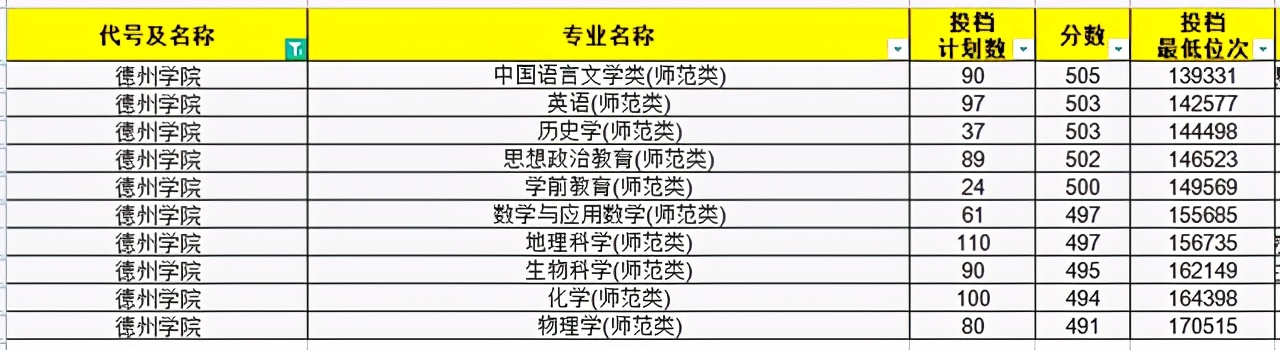 | 代号及名称 | 专业名称 | 投档计划数 | 分数 | 投档最低位次 |
|---|---|---|---|---|
| 德州学院 | 中国语言文学类(师范类) | 90 | 505 | 139331 |
| 德州学院 | 英语(师范类) | 97 | 503 | 142577 |
| 德州学院 | 历史学(师范类) | 37 | 503 | 144498 |
| 德州学院 | 思想政治教育(师范类) | 89 | 502 | 146523 |
| 德州学院 | 学前教育(师范类) | 24 | 500 | 149569 |
| 德州学院 | 数学与应用数学(师范类) | 61 | 497 | 155685 |
| 德州学院 | 地理科学(师范类) | 110 | 497 | 156735 |
| 德州学院 | 生物科学(师范类) | 90 | 495 | 162149 |
| 德州学院 | 化学(师范类) | 100 | 494 | 164398 |
| 德州学院 | 物理学(师范类) | 80 | 491 | 170515 |